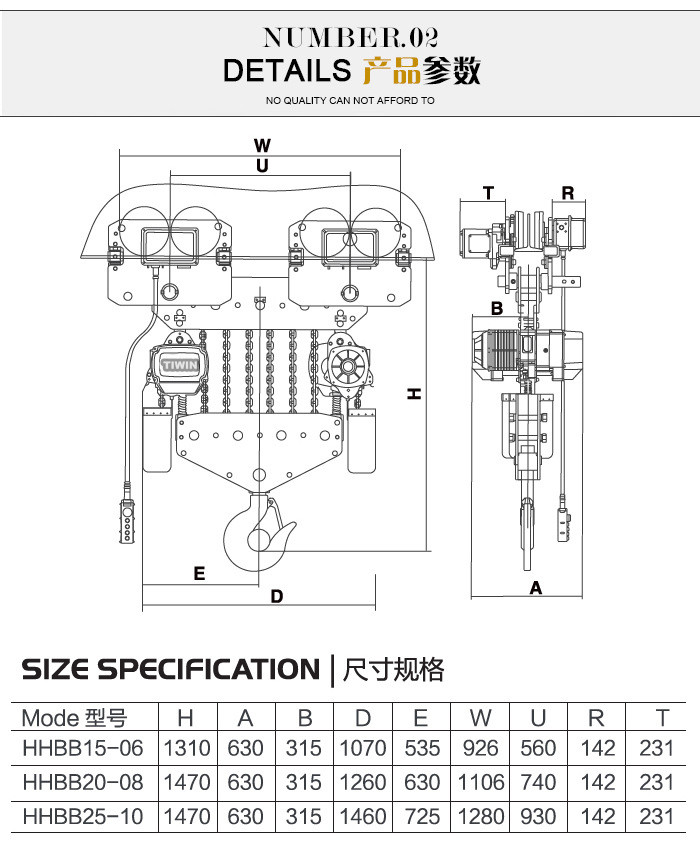 NUMBER.02

DETAILS 产品参数

NO QUALITY CAN NOT AFFORD TO

W

U

T

R

B

TIWIN

H

E

D

A

SIZE SPECIFICATION | 尺寸规格

| Mode 型号 | H | A | B | D | E | W | U | R | T |
|---|---|---|---|---|---|---|---|---|---|
| HHBB15-06 | 1310 | 630 | 315 | 1070 | 535 | 926 | 560 | 142 | 231 |
| HHBB20-08 | 1470 | 630 | 315 | 1260 | 630 | 1106 | 740 | 142 | 231 |
| HHBB25-10 | 1470 | 630 | 315 | 1460 | 725 | 1280 | 930 | 142 | 231 |